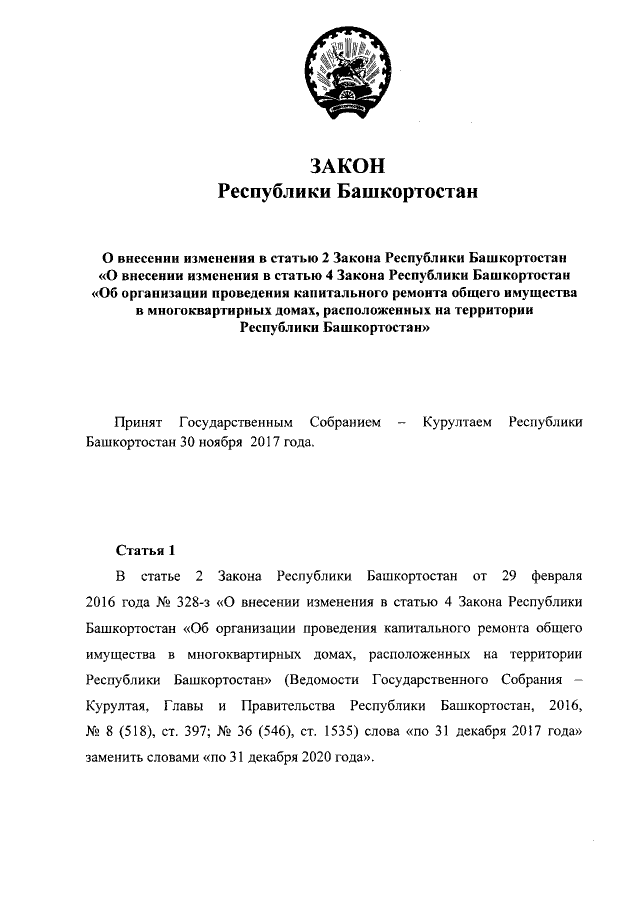 ЗАКОН
Республики Башкортостан

О внесении изменения в статью 2 Закона Республики Башкортостан «О внесении изменения в статью 4 Закона Республики Башкортостан «Об организации проведения капитального ремонта общего имущества в многоквартирных домах, расположенных на территории Республики Башкортостан»

Принят Государственным Собранием – Курултаем Республики Башкортостан 30 ноября 2017 года.

Статья 1

В статье 2 Закона Республики Башкортостан от 29 февраля 2016 года № 328-з «О внесении изменения в статью 4 Закона Республики Башкортостан «Об организации проведения капитального ремонта общего имущества в многоквартирных домах, расположенных на территории Республики Башкортостан» (Ведомости Государственного Собрания – Курултая, Главы и Правительства Республики Башкортостан, 2016, № 8 (518), ст. 397; № 36 (546), ст. 1535) слова «по 31 декабря 2017 года» заменить словами «по 31 декабря 2020 года».